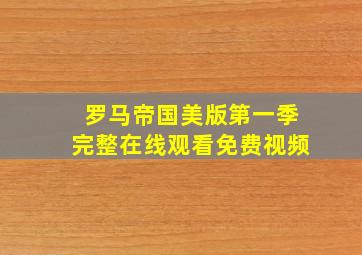 罗马帝国美版第一季
完整在线观看免费视频